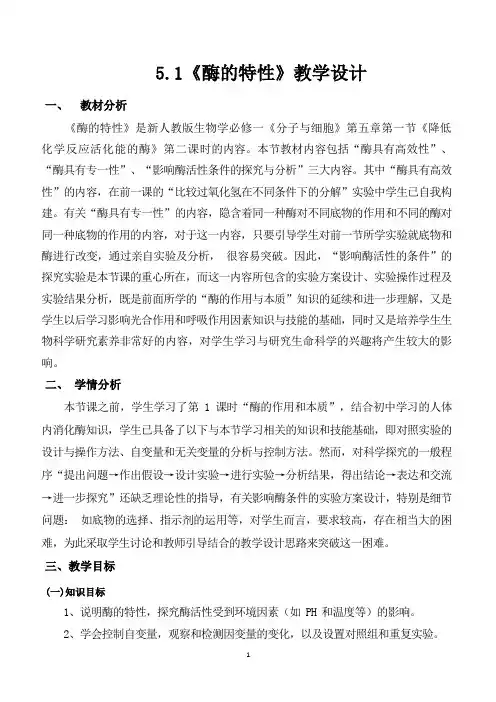 5.1《酶的特性》教学设计

一、 教材分析

《酶的特性》是新人教版生物学必修一《分子与细胞》第五章第一节《降低化学反应活化能的酶》第二课时的内容。本节教材内容包括“酶具有高效性”、“酶具有专一性”、“影响酶活性条件的探究与分析”三大内容。其中“酶具有高效性”的内容，在前一课的“比较过氧化氢在不同条件下的分解”实验中学生已自我构建。有关“酶具有专一性”的内容，隐含着同一种酶对不同底物的作用和不同的酶对同一种底物的作用的内容，对于这一内容，只要引导学生对前一节所学实验就底物和酶进行改变，通过亲自实验及分析， 很容易突破。因此，“影响酶活性的条件”的探究实验是本节课的重心所在，而这一内容所包含的实验方案设计、实验操作过程及实验结果分析，既是前面所学的“酶的作用与本质”知识的延续和进一步理解，又是学生以后学习影响光合作用和呼吸作用因素知识与技能的基础，同时又是培养学生生物科学研究素养非常好的内容，对学生学习与研究生命科学的兴趣将产生较大的影响。

二、 学情分析

本节课之前，学生学习了第 1 课时“酶的作用和本质”，结合初中学习的人体内消化酶知识，学生已具备了以下与本节学习相关的知识和技能基础，即对照实验的设计与操作方法、自变量和无关变量的分析与控制方法。然而，对科学探究的一般程序“提出问题→作出假设→设计实验→进行实验→分析结果，得出结论→表达和交流→进一步探究”还缺乏理论性的指导，有关影响酶条件的实验方案设计，特别是细节问题： 如底物的选择、指示剂的运用等，对学生而言，要求较高，存在相当大的困难，为此采取学生讨论和教师引导结合的教学设计思路来突破这一困难。

三、教学目标

(一)知识目标

1、说明酶的特性，探究酶活性受到环境因素（如 PH 和温度等）的影响。

2、学会控制自变量，观察和检测因变量的变化，以及设置对照组和重复实验。

1